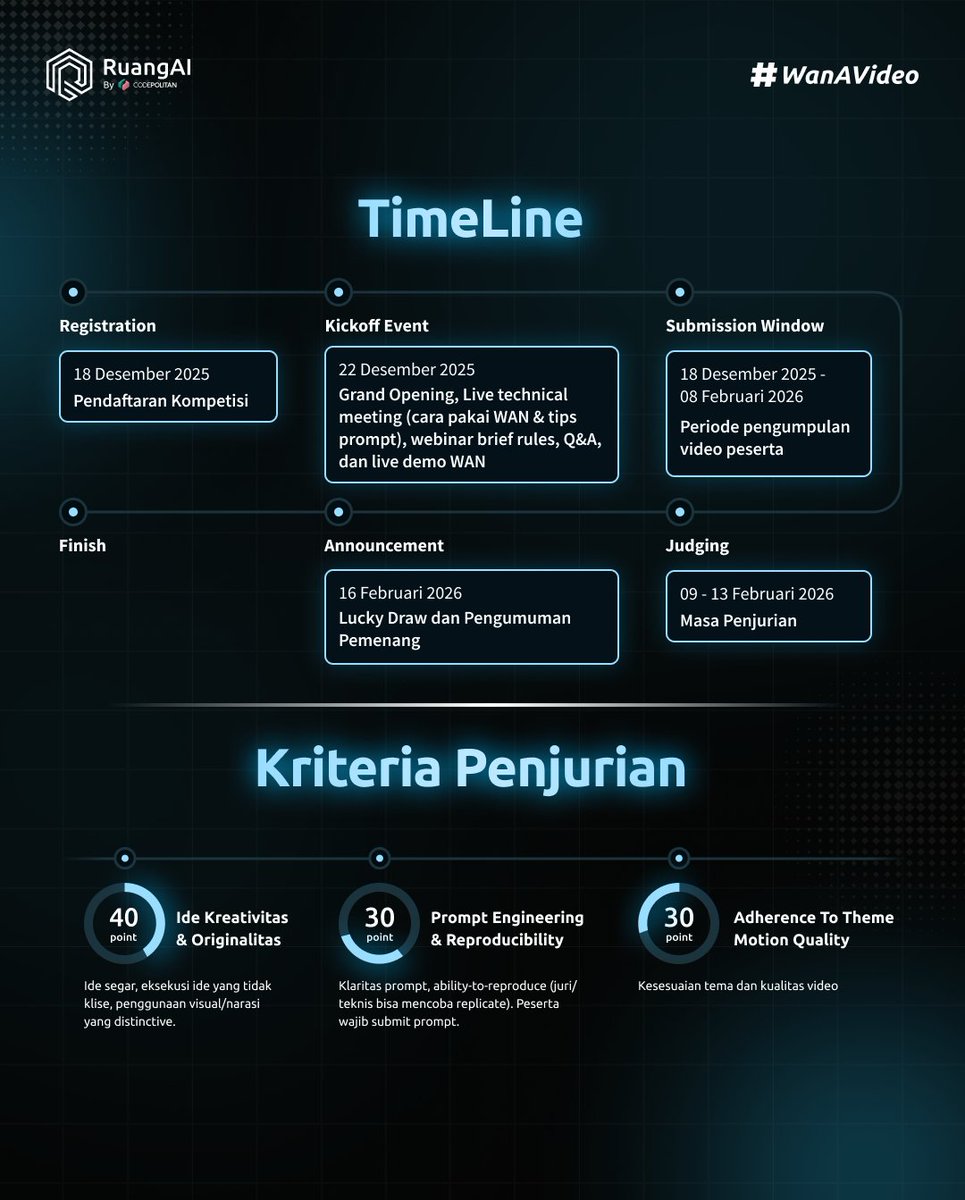 RuangAI
By CODEPOLITAN

#WanAVideo

TimeLine

Registration

18 Desember 2025
Pendaftaran Kompetisi

Kickoff Event

22 Desember 2025
Grand Opening, Live technical meeting (cara pakai WAN & tips prompt), webinar brief rules, Q&A, dan live demo WAN

Submission Window

18 Desember 2025 - 08 Februari 2026
Periode pengumpulan video peserta

Finish

Announcement

16 Februari 2026
Lucky Draw dan Pengumuman Pemenang

Judging

09 - 13 Februari 2026
Masa Penjurian

Kriteria Penjurian

40 point
Ide Kreativitas & Originalitas

Ide segar, eksekusi ide yang tidak klise, penggunaan visual/narasi yang distinctive.

30 point
Prompt Engineering & Reproducibility

Klaritas prompt, ability-to-reproduce (juri/teknis bisa mencoba replicate). Peserta wajib submit prompt.

30 point
Adherence To Theme Motion Quality

Kesesuaian tema dan kualitas video